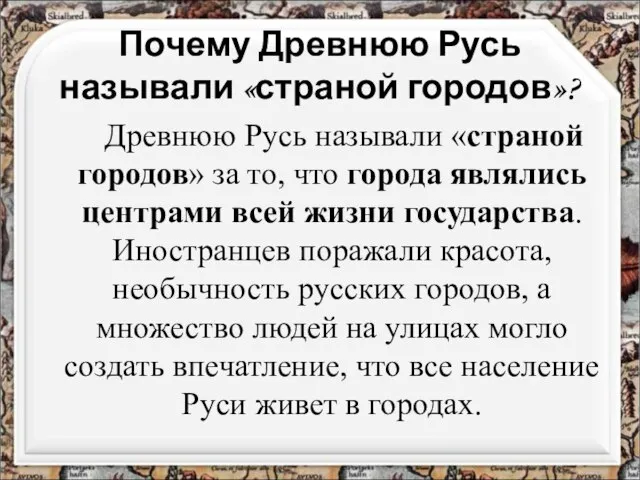 Почему Древнюю Русь называли «страной городов»?

Древнюю Русь называли «страной городов» за то, что города являлись центрами всей жизни государства. Иностранцев поражали красота, необычность русских городов, а множество людей на улицах могло создать впечатление, что все население Руси живет в городах.